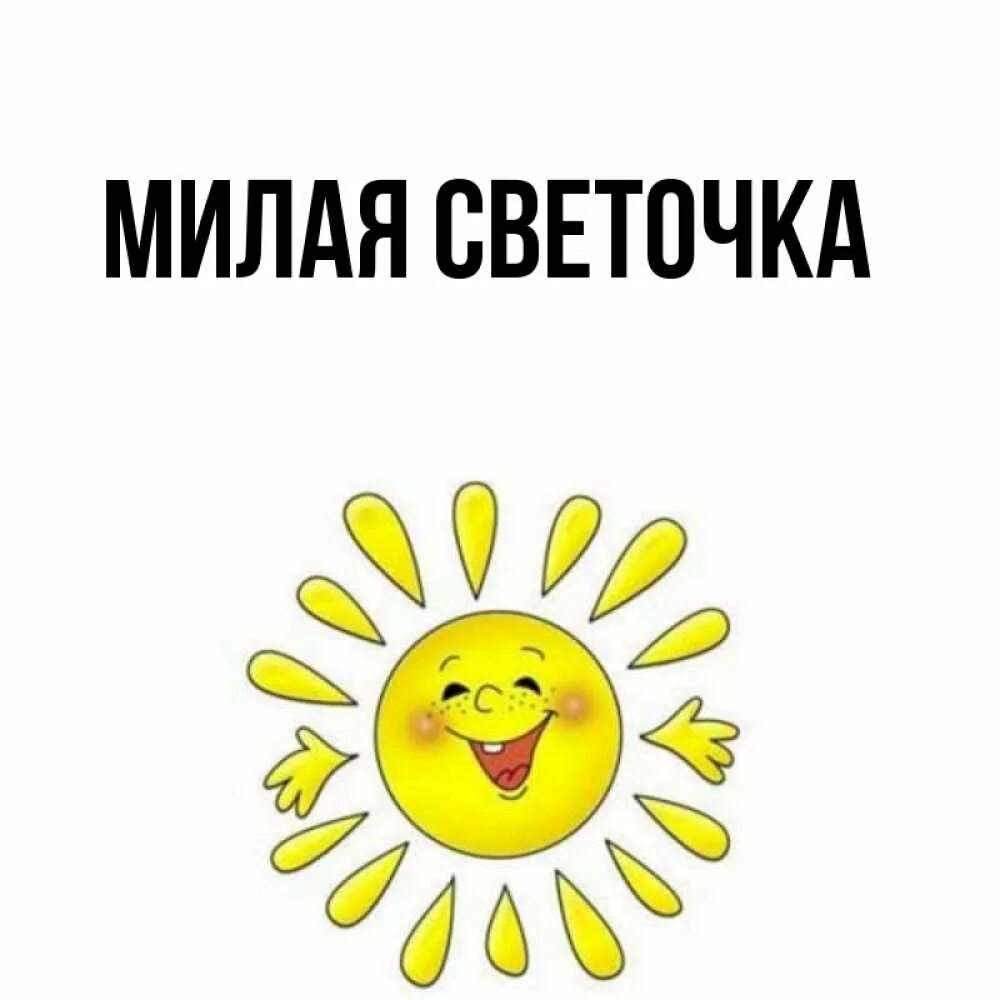 МИЛАЯ СВЕТОЧКА